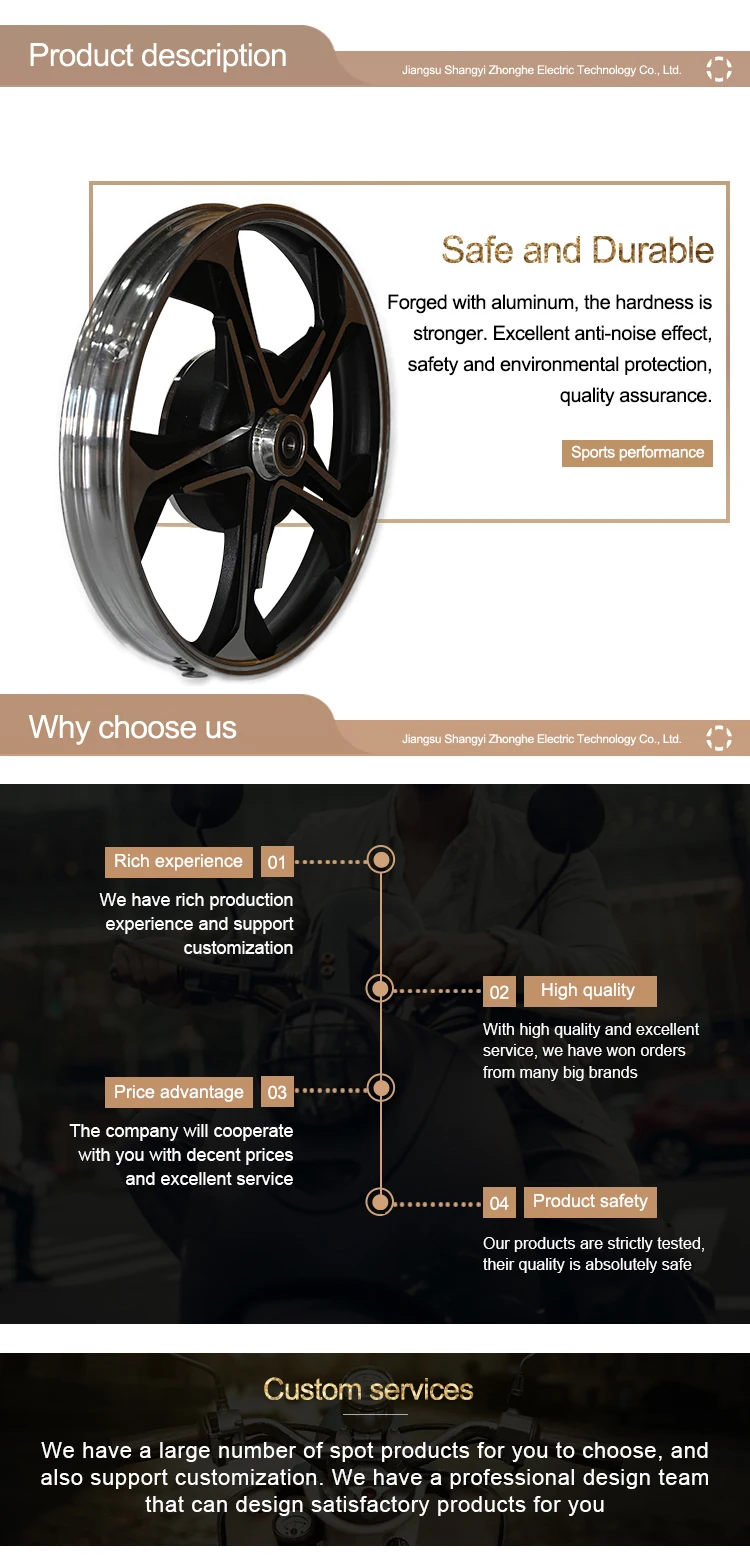 Product description

Jiangsu Shangyi Zhonghe Electric Technology Co., Ltd.

Safe and Durable

Forged with aluminum, the hardness is stronger. Excellent anti-noise effect, safety and environmental protection, quality assurance.

Sports performance

Why choose us

Jiangsu Shangyi Zhonghe Electric Technology Co., Ltd.

Rich experience 01

We have rich production experience and support customization

02 High quality

With high quality and excellent service, we have won orders from many big brands

Price advantage 03

The company will cooperate with you with decent prices and excellent service

04 Product safety

Our products are strictly tested, their quality is absolutely safe

Custom services

We have a large number of spot products for you to choose, and also support customization. We have a professional design team that can design satisfactory products for you